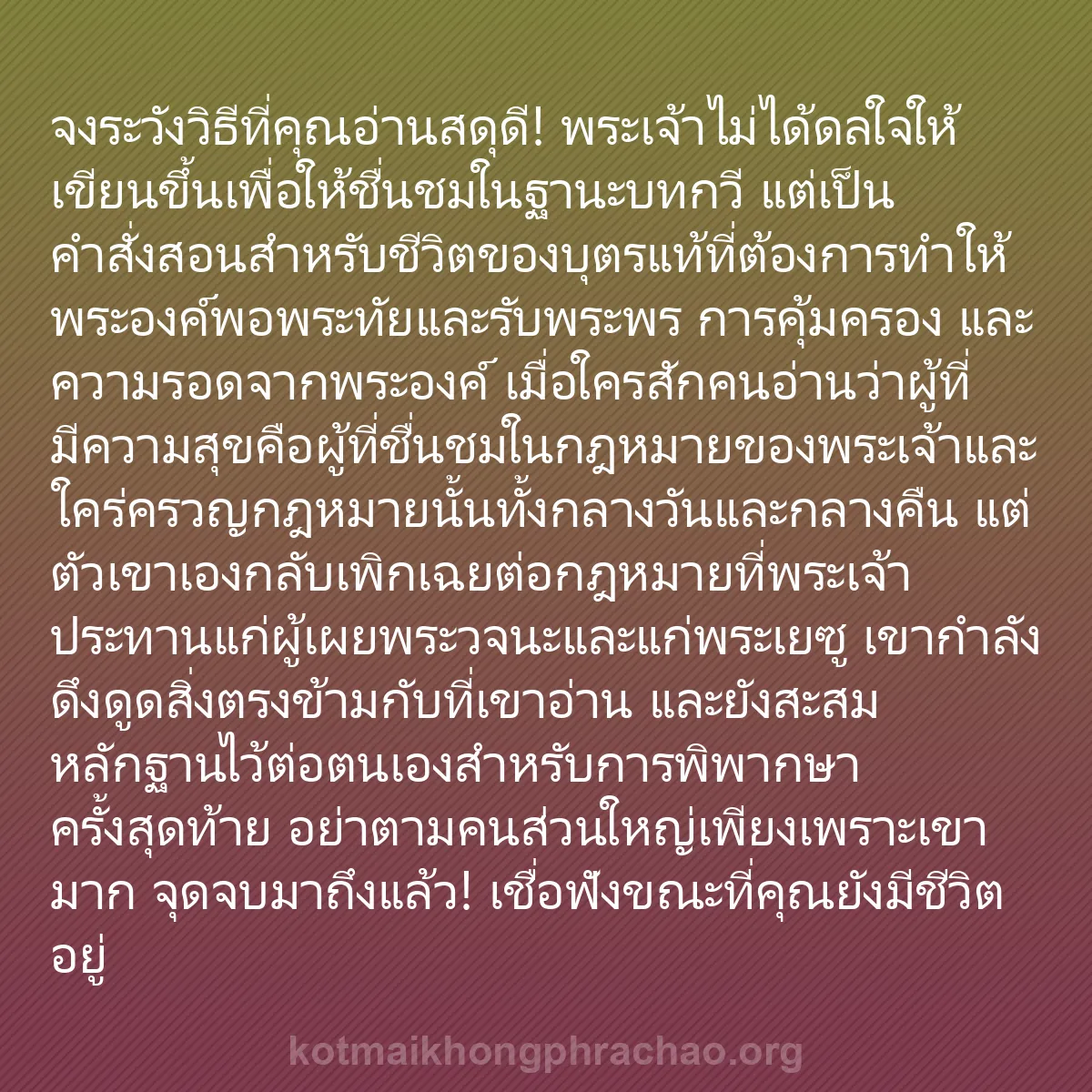 จงระวังวิธีที่คุณอ่านสดุดี! พระเจ้าไม่ได้ดลใจให้เขียนขึ้นเพื่อให้ชื่นชมในฐานะบทกวี แต่เป็นคำสั่งสอนสำหรับชีวิตของบุตรแท้ที่ต้องการทำให้พระองค์พอพระทัยและรับพระพร การคุ้มครอง และความรอดจากพระองค์ เมื่อใครสักคนอ่านว่าผู้ที่มีความสุขคือผู้ที่ชื่นชมในกฎหมายของพระเจ้าและใคร่ครวญกฎหมายนั้นทั้งกลางวันและกลางคืน แต่ตัวเขาเองกลับเพิกเฉยต่อกฎหมายที่พระเจ้าประทานแก่ผู้เผยพระวจนะและแก่พระเยซู เขากำลังดึงดูดสิ่งตรงข้ามกับที่เขาอ่าน และยังสะสมหลักฐานไว้ต่อตนเองสำหรับการพิพากษาครั้งสุดท้าย อย่าตามคนส่วนใหญ่เพียงเพราะเขามาก จุดจบมาถึงแล้ว! เชื่อฟังขณะที่คุณยังมีชีวิตอยู่

kotmaikhongphrachao.org